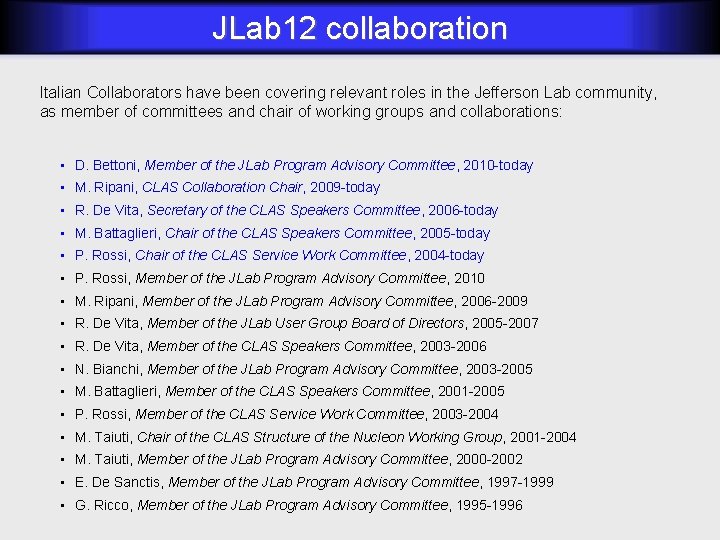 JLab12 collaboration

Italian Collaborators have been covering relevant roles in the Jefferson Lab community, as member of committees and chair of working groups and collaborations:

• D. Bettoni, Member of the JLab Program Advisory Committee, 2010-today
• M. Ripani, CLAS Collaboration Chair, 2009-today
• R. De Vita, Secretary of the CLAS Speakers Committee, 2006-today
• M. Battaglieri, Chair of the CLAS Speakers Committee, 2005-today
• P. Rossi, Chair of the CLAS Service Work Committee, 2004-today
• P. Rossi, Member of the JLab Program Advisory Committee, 2010
• M. Ripani, Member of the JLab Program Advisory Committee, 2006-2009
• R. De Vita, Member of the JLab User Group Board of Directors, 2005-2007
• R. De Vita, Member of the CLAS Speakers Committee, 2003-2006
• N. Bianchi, Member of the JLab Program Advisory Committee, 2003-2005
• M. Battaglieri, Member of the CLAS Speakers Committee, 2001-2005
• P. Rossi, Member of the CLAS Service Work Committee, 2003-2004
• M. Taiuti, Chair of the CLAS Structure of the Nucleon Working Group, 2001-2004
• M. Taiuti, Member of the JLab Program Advisory Committee, 2000-2002
• E. De Sanctis, Member of the JLab Program Advisory Committee, 1997-1999
• G. Ricco, Member of the JLab Program Advisory Committee, 1995-1996